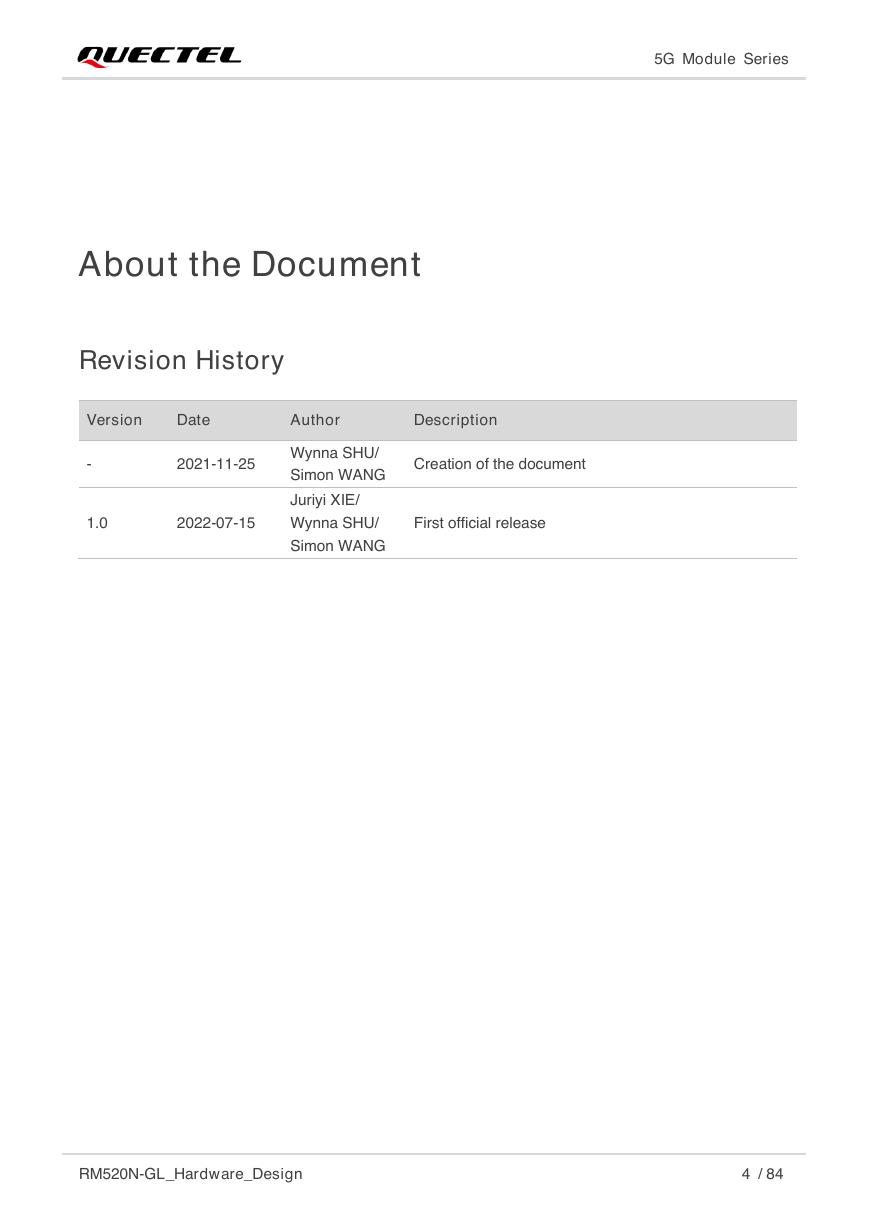 QUECTEL

5G Module Series

About the Document

Revision History

| Version | Date | Author | Description |
|---|---|---|---|
| - | 2021-11-25 | Wynna SHU/ Simon WANG | Creation of the document |
| 1.0 | 2022-07-15 | Juriyi XIE/ Wynna SHU/ Simon WANG | First official release |

RM520N-GL_Hardware_Design

4 / 84